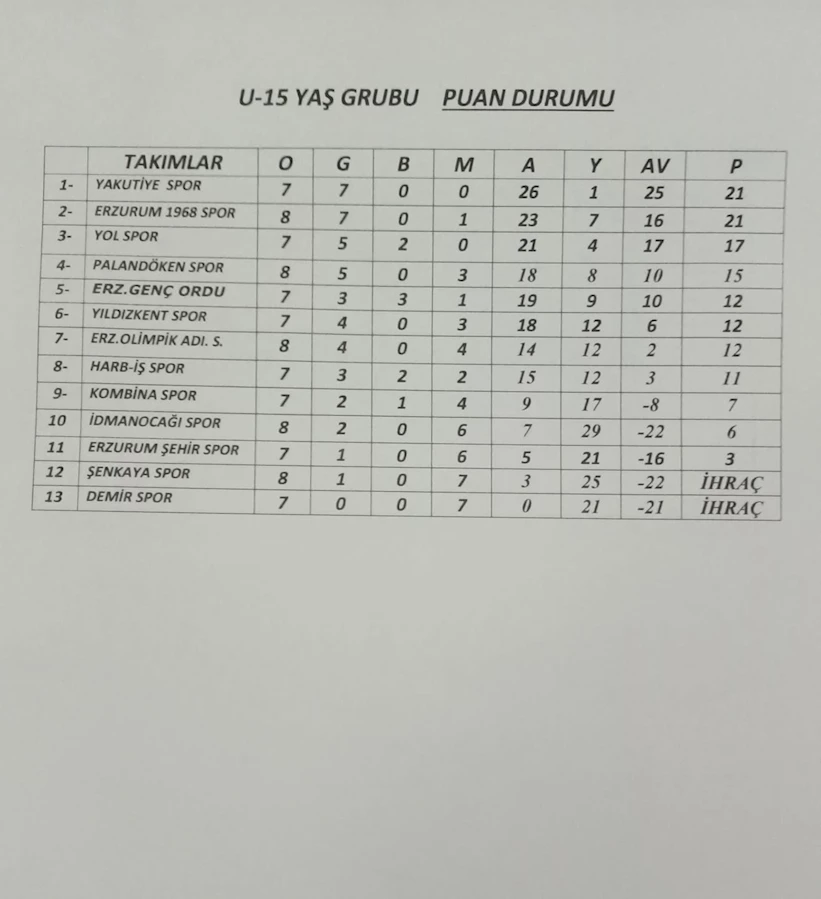 U-15 YAŞ GRUBU PUAN DURUMU

|  | TAKIMLAR | O | G | B | M | A | Y | AV | P |
|---|---|---|---|---|---|---|---|---|---|
| 1- | YAKUTİYE SPOR | 7 | 7 | 0 | 0 | 26 | 1 | 25 | 21 |
| 2- | ERZURUM 1968 SPOR | 8 | 7 | 0 | 1 | 23 | 7 | 16 | 21 |
| 3- | YOL SPOR | 7 | 5 | 2 | 0 | 21 | 4 | 17 | 17 |
| 4- | PALANDÖKEN SPOR | 8 | 5 | 0 | 3 | 18 | 8 | 10 | 15 |
| 5- | ERZ.GENÇ ORDU | 7 | 3 | 3 | 1 | 19 | 9 | 10 | 12 |
| 6- | YILDIZKENT SPOR | 7 | 4 | 0 | 3 | 18 | 12 | 6 | 12 |
| 7- | ERZ.OLİMPİK ADI. S. | 8 | 4 | 0 | 4 | 14 | 12 | 2 | 12 |
| 8- | HARB-İŞ SPOR | 7 | 3 | 2 | 2 | 15 | 12 | 3 | 11 |
| 9- | KOMBİNA SPOR | 7 | 2 | 1 | 4 | 9 | 17 | -8 | 7 |
| 10 | İDMANOCAĞI SPOR | 8 | 2 | 0 | 6 | 7 | 29 | -22 | 6 |
| 11 | ERZURUM ŞEHİR SPOR | 7 | 1 | 0 | 6 | 5 | 21 | -16 | 3 |
| 12 | ŞENKAYA SPOR | 8 | 1 | 0 | 7 | 3 | 25 | -22 | İHRAÇ |
| 13 | DEMİR SPOR | 7 | 0 | 0 | 7 | 0 | 21 | -21 | İHRAÇ |